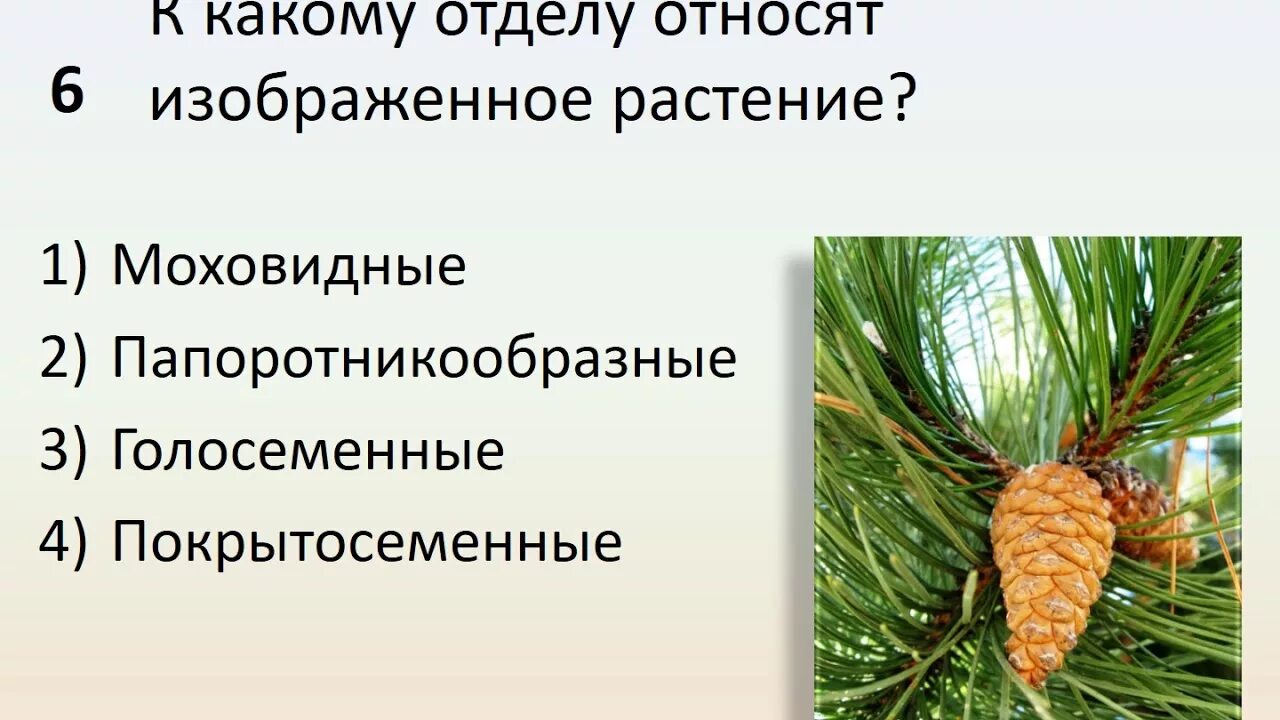 6 К какому отделу относят изображенное растение?

1) Моховидные
2) Папоротникообразные
3) Голосеменные
4) Покрытосеменные